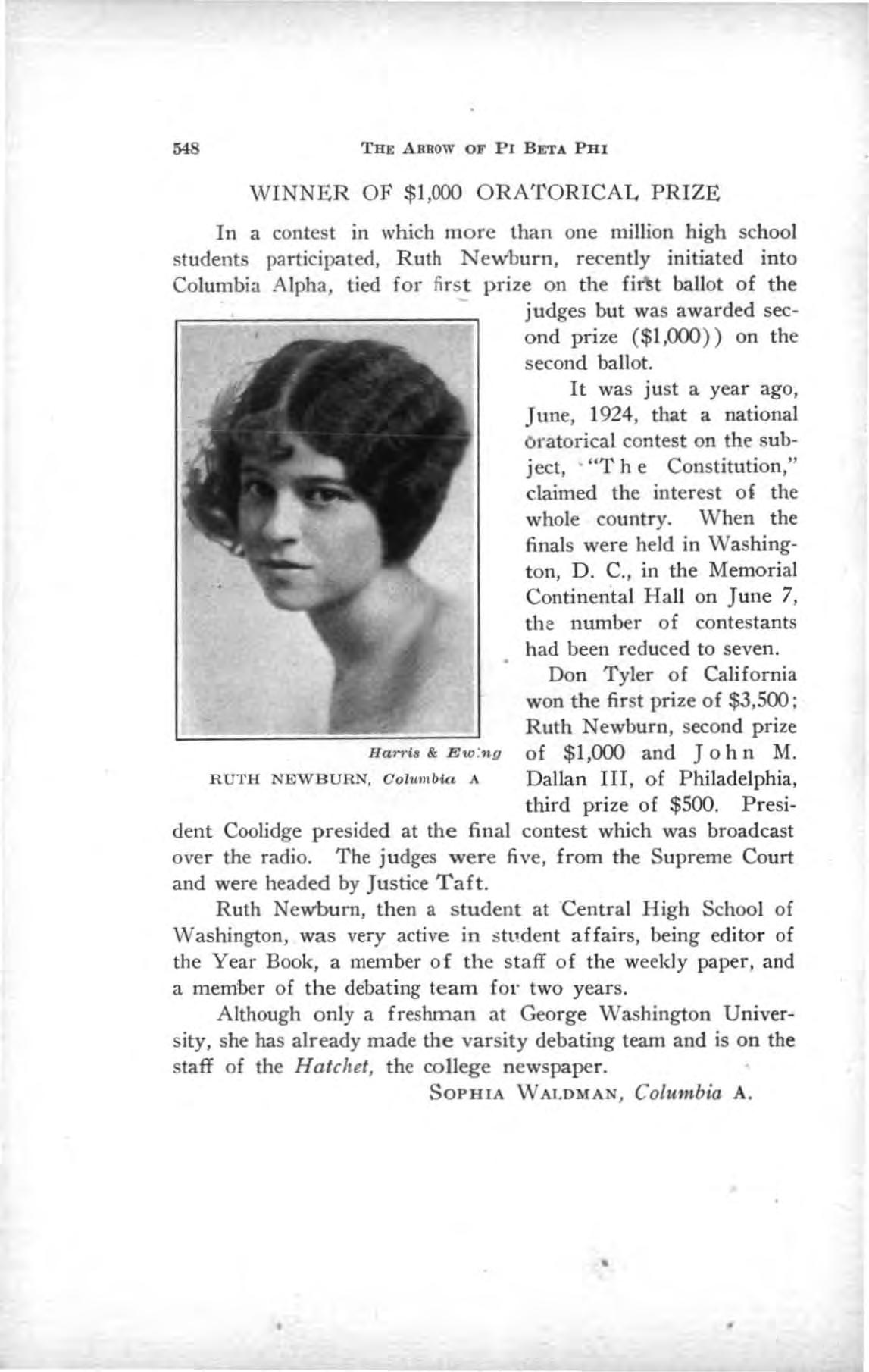 548 THE ARROW OF PI BETA PHI

WINNER OF $1,000 ORATORICAL PRIZE

In a contest in which more than one million high school students participated, Ruth Newburn, recently initiated into Columbia Alpha, tied for first prize on the first ballot of the judges but was awarded second prize ($1,000)) on the second ballot.

Harris & Ewing
RUTH NEWBURN, Columbia A

It was just a year ago, June, 1924, that a national oratorical contest on the subject, "The Constitution," claimed the interest of the whole country. When the finals were held in Washington, D. C., in the Memorial Continental Hall on June 7, the number of contestants had been reduced to seven.

Don Tyler of California won the first prize of $3,500; Ruth Newburn, second prize of $1,000 and John M. Dallan III, of Philadelphia, third prize of $500. President Coolidge presided at the final contest which was broadcast over the radio. The judges were five, from the Supreme Court and were headed by Justice Taft.

Ruth Newburn, then a student at Central High School of Washington, was very active in student affairs, being editor of the Year Book, a member of the staff of the weekly paper, and a member of the debating team for two years.

Although only a freshman at George Washington University, she has already made the varsity debating team and is on the staff of the Hatchet, the college newspaper.

SOPHIA WALDMAN, Columbia A.